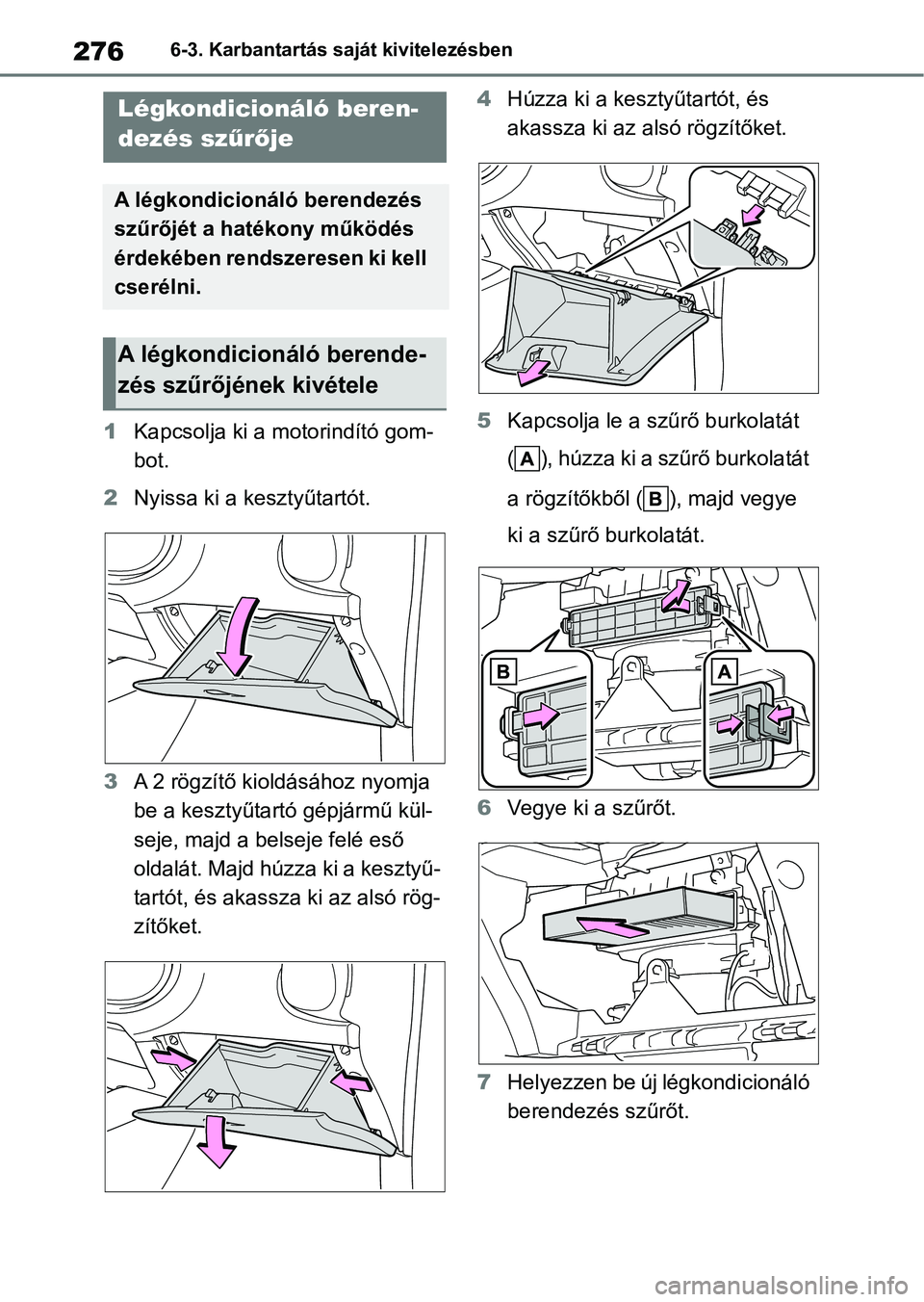 276 6-3. Karbantartás saját kivitelezésben

Légkondicionáló berendezés szűrője

A légkondicionáló berendezés szűrőjét a hatékony működés érdekében rendszeresen ki kell cserélni.

A légkondicionáló berendezés szűrőjének kivétele

1 Kapcsolja ki a motorindító gombot.

2 Nyissa ki a kesztyűtartót.

3 A 2 rögzítő kioldásához nyomja be a kesztyűtartó gépjármű külseje, majd a belseje felé eső oldalát. Majd húzza ki a kesztyűtartót, és akassza ki az alsó rögzítőket.

4 Húzza ki a kesztyűtartót, és akassza ki az alsó rögzítőket.

5 Kapcsolja le a szűrő burkolatát (A), húzza ki a szűrő burkolatát a rögzítőkből (B), majd vegye ki a szűrő burkolatát.

B

A

6 Vegye ki a szűrőt.

7 Helyezzen be új légkondicionáló berendezés szűrőt.

carmanualsonline.info